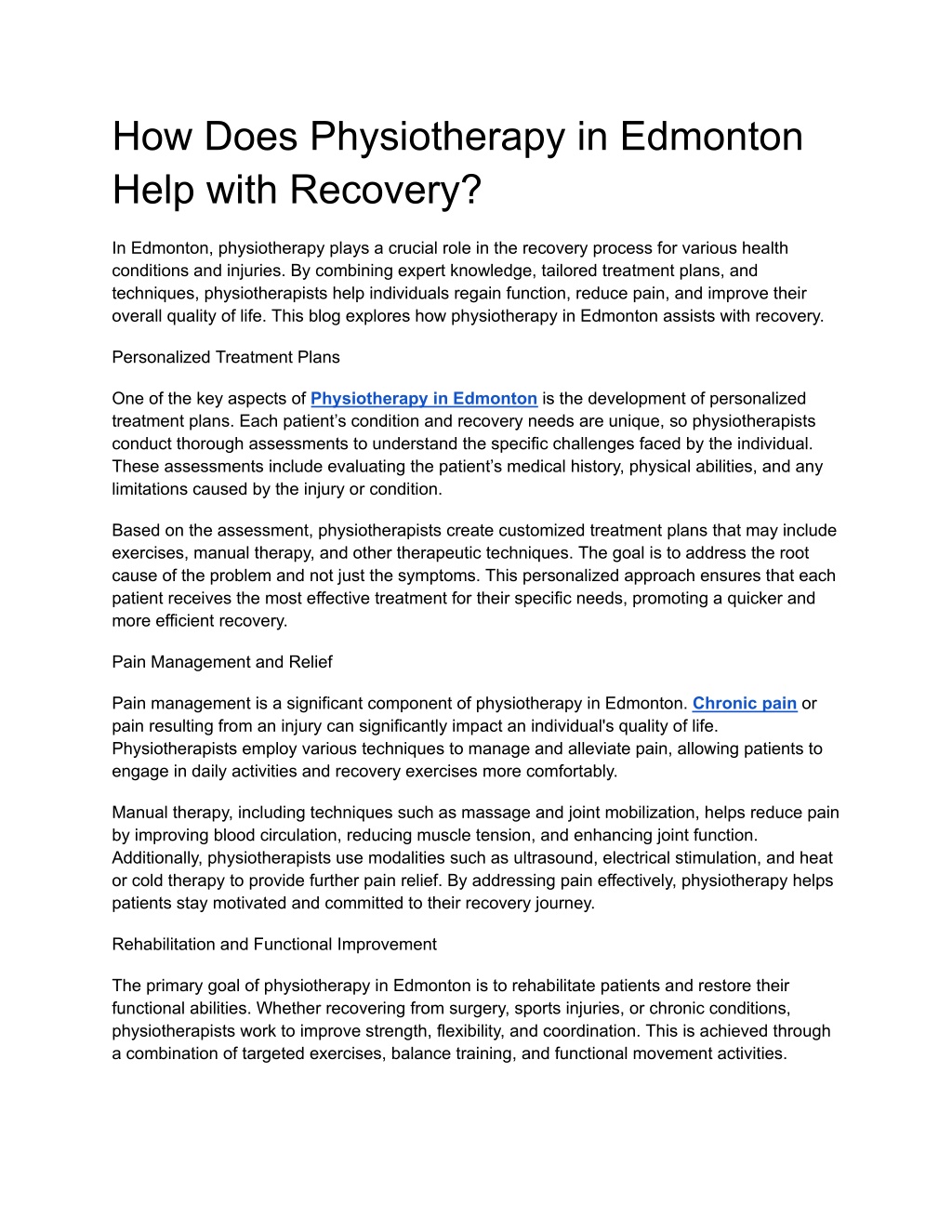 How Does Physiotherapy in Edmonton Help with Recovery?

In Edmonton, physiotherapy plays a crucial role in the recovery process for various health conditions and injuries. By combining expert knowledge, tailored treatment plans, and techniques, physiotherapists help individuals regain function, reduce pain, and improve their overall quality of life. This blog explores how physiotherapy in Edmonton assists with recovery.

Personalized Treatment Plans

One of the key aspects of Physiotherapy in Edmonton is the development of personalized treatment plans. Each patient's condition and recovery needs are unique, so physiotherapists conduct thorough assessments to understand the specific challenges faced by the individual. These assessments include evaluating the patient's medical history, physical abilities, and any limitations caused by the injury or condition.

Based on the assessment, physiotherapists create customized treatment plans that may include exercises, manual therapy, and other therapeutic techniques. The goal is to address the root cause of the problem and not just the symptoms. This personalized approach ensures that each patient receives the most effective treatment for their specific needs, promoting a quicker and more efficient recovery.

Pain Management and Relief

Pain management is a significant component of physiotherapy in Edmonton. Chronic pain or pain resulting from an injury can significantly impact an individual's quality of life. Physiotherapists employ various techniques to manage and alleviate pain, allowing patients to engage in daily activities and recovery exercises more comfortably.

Manual therapy, including techniques such as massage and joint mobilization, helps reduce pain by improving blood circulation, reducing muscle tension, and enhancing joint function. Additionally, physiotherapists use modalities such as ultrasound, electrical stimulation, and heat or cold therapy to provide further pain relief. By addressing pain effectively, physiotherapy helps patients stay motivated and committed to their recovery journey.

Rehabilitation and Functional Improvement

The primary goal of physiotherapy in Edmonton is to rehabilitate patients and restore their functional abilities. Whether recovering from surgery, sports injuries, or chronic conditions, physiotherapists work to improve strength, flexibility, and coordination. This is achieved through a combination of targeted exercises, balance training, and functional movement activities.